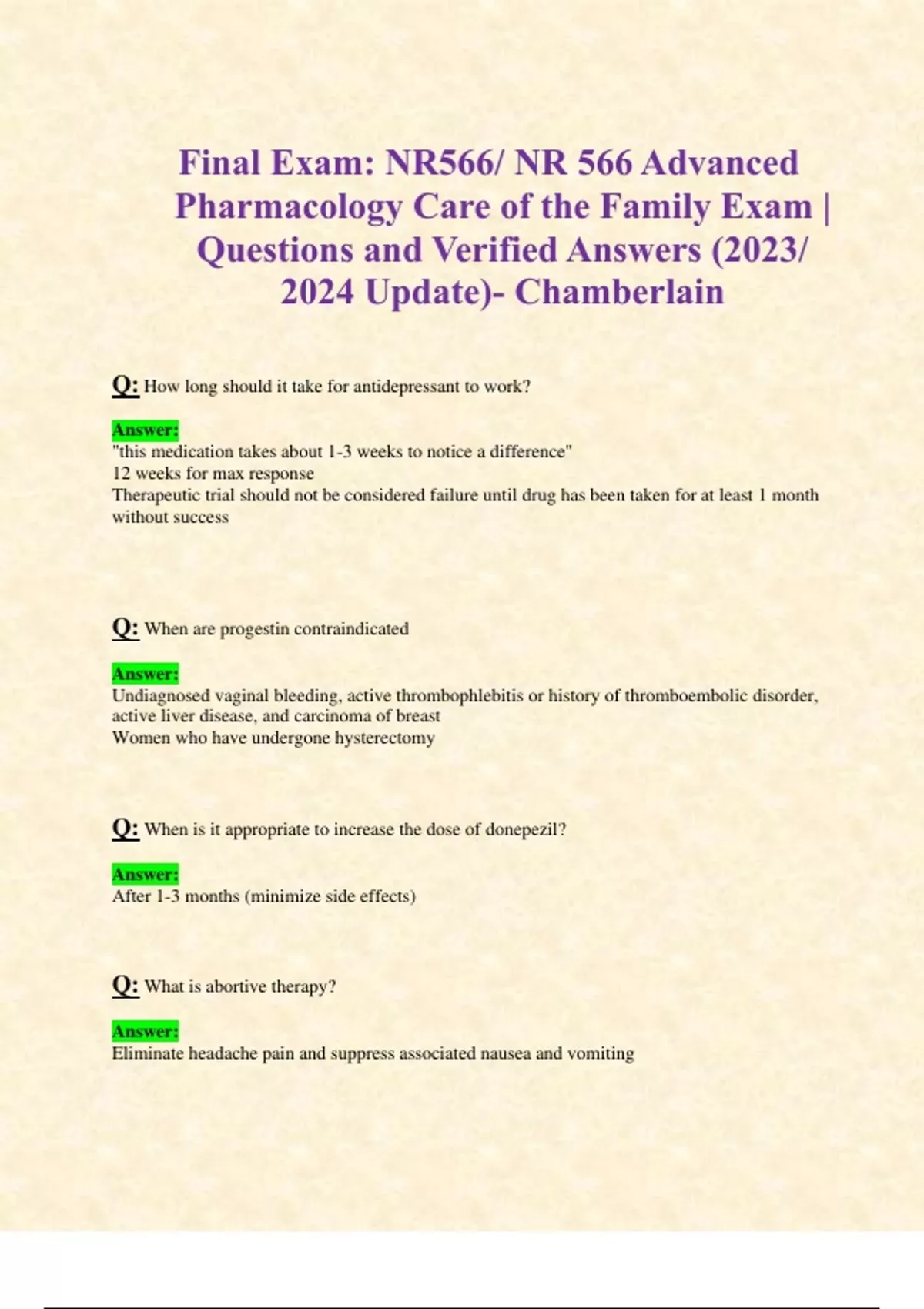 Final Exam: NR566/ NR 566 Advanced Pharmacology Care of the Family Exam | Questions and Verified Answers (2023/ 2024 Update)- Chamberlain

Q: How long should it take for antidepressant to work?

Answer:
"this medication takes about 1-3 weeks to notice a difference"
12 weeks for max response
Therapeutic trial should not be considered failure until drug has been taken for at least 1 month without success

Q: When are progestin contraindicated

Answer:
Undiagnosed vaginal bleeding, active thrombophlebitis or history of thromboembolic disorder, active liver disease, and carcinoma of breast
Women who have undergone hysterectomy

Q: When is it appropriate to increase the dose of donepezil?

Answer:
After 1-3 months (minimize side effects)

Q: What is abortive therapy?

Answer:
Eliminate headache pain and suppress associated nausea and vomiting